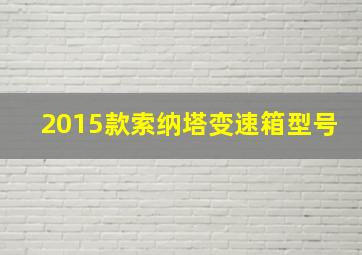 2015款索纳塔变速箱型号